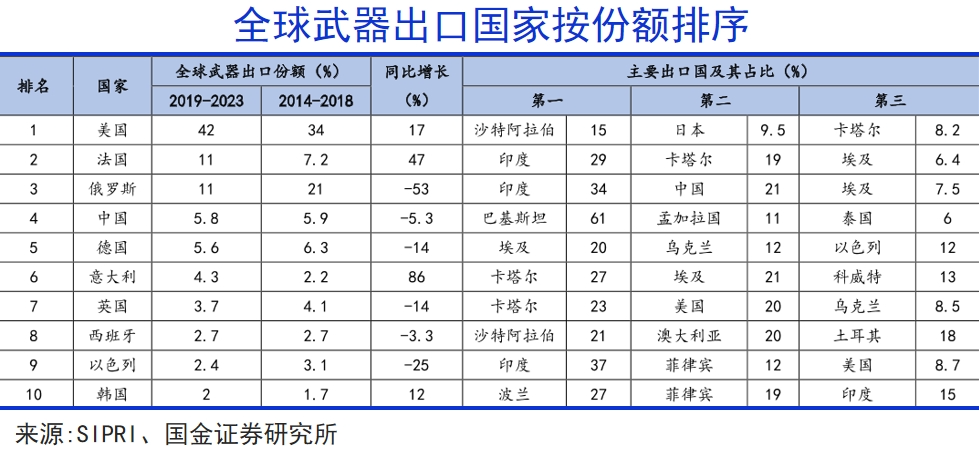 全球武器出口国家按份额排序

| 排名 | 国家 | 全球武器出口份额（%） 2019-2023 | 全球武器出口份额（%） 2014-2018 | 同比增长（%） | 主要出口国及其占比（%） 第一 | | 第二 | | 第三 | |
|---|---|---|---|---|---|---|---|---|---|---|
| 1 | 美国 | 42 | 34 | 17 | 沙特阿拉伯 | 15 | 日本 | 9.5 | 卡塔尔 | 8.2 |
| 2 | 法国 | 11 | 7.2 | 47 | 印度 | 29 | 卡塔尔 | 19 | 埃及 | 6.4 |
| 3 | 俄罗斯 | 11 | 21 | -53 | 印度 | 34 | 中国 | 21 | 埃及 | 7.5 |
| 4 | 中国 | 5.8 | 5.9 | -5.3 | 巴基斯坦 | 61 | 孟加拉国 | 11 | 泰国 | 6 |
| 5 | 德国 | 5.6 | 6.3 | -14 | 埃及 | 20 | 乌克兰 | 12 | 以色列 | 12 |
| 6 | 意大利 | 4.3 | 2.2 | 86 | 卡塔尔 | 27 | 埃及 | 21 | 科威特 | 13 |
| 7 | 英国 | 3.7 | 4.1 | -14 | 卡塔尔 | 23 | 美国 | 20 | 乌克兰 | 8.5 |
| 8 | 西班牙 | 2.7 | 2.7 | -3.3 | 沙特阿拉伯 | 21 | 澳大利亚 | 20 | 土耳其 | 18 |
| 9 | 以色列 | 2.4 | 3.1 | -25 | 印度 | 37 | 菲律宾 | 12 | 美国 | 8.7 |
| 10 | 韩国 | 2 | 1.7 | 12 | 波兰 | 27 | 菲律宾 | 19 | 印度 | 15 |

来源:SIPRI、国金证券研究所